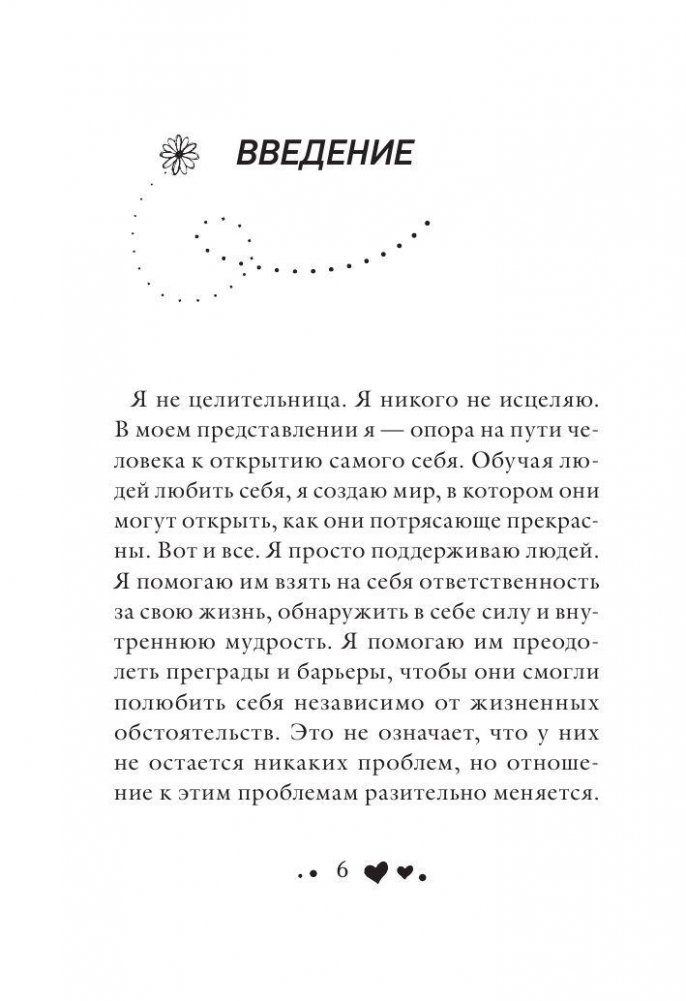 ВВЕДЕНИЕ

Я не целительница. Я никого не исцеляю. В моем представлении я — опора на пути человека к открытию самого себя. Обучая людей любить себя, я создаю мир, в котором они могут открыть, как они потрясающе прекрасны. Вот и все. Я просто поддерживаю людей. Я помогаю им взять на себя ответственность за свою жизнь, обнаружить в себе силу и внутреннюю мудрость. Я помогаю им преодолеть преграды и барьеры, чтобы они смогли полюбить себя независимо от жизненных обстоятельств. Это не означает, что у них не остается никаких проблем, но отношение к этим проблемам разительно меняется.

6